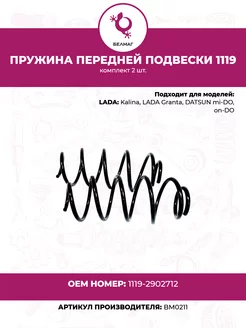 БЕЛМАГ

ПРУЖИНА ПЕРЕДНЕЙ ПОДВЕСКИ 1119
комплект 2 шт.

Подходит для моделей:
LADA: Kalina, LADA Granta, DATSUN mi-DO, on-DO

OEM НОМЕР: 1119-2902712

АРТИКУЛ ПРОИЗВОДИТЕЛЯ: BM0211